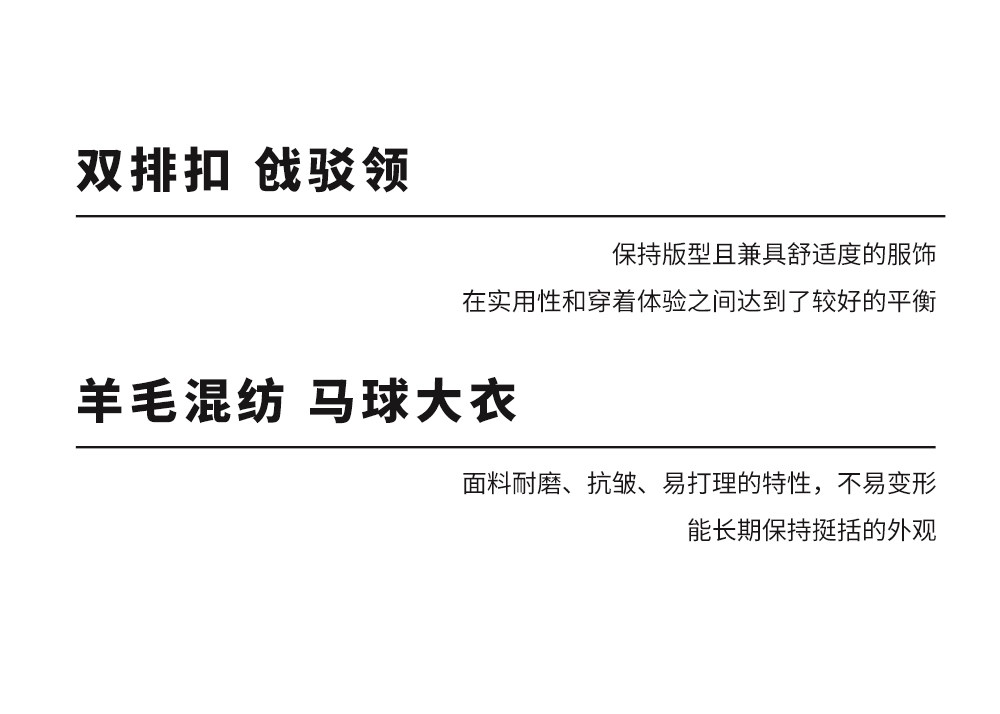 双排扣 戗驳领

保持版型且兼具舒适度的服饰

在实用性和穿着体验之间达到了较好的平衡

羊毛混纺 马球大衣

面料耐磨、抗皱、易打理的特性，不易变形

能长期保持挺括的外观